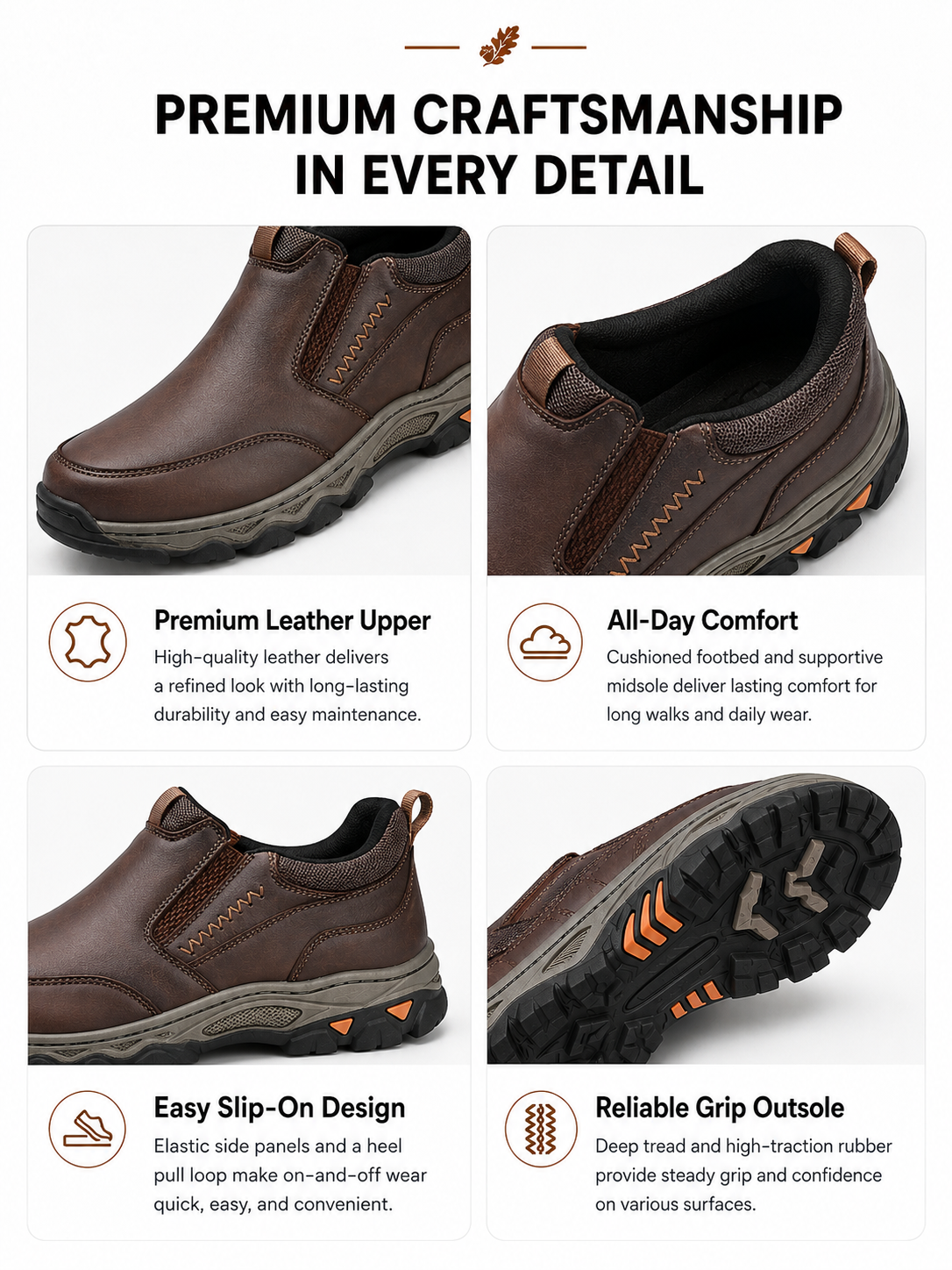 PREMIUM CRAFTSMANSHIP
IN EVERY DETAIL

Premium Leather Upper
High-quality leather delivers a refined look with long-lasting durability and easy maintenance.

All-Day Comfort
Cushioned footbed and supportive midsole deliver lasting comfort for long walks and daily wear.

Easy Slip-On Design
Elastic side panels and a heel pull loop make on-and-off wear quick, easy, and convenient.

Reliable Grip Outsole
Deep tread and high-traction rubber provide steady grip and confidence on various surfaces.